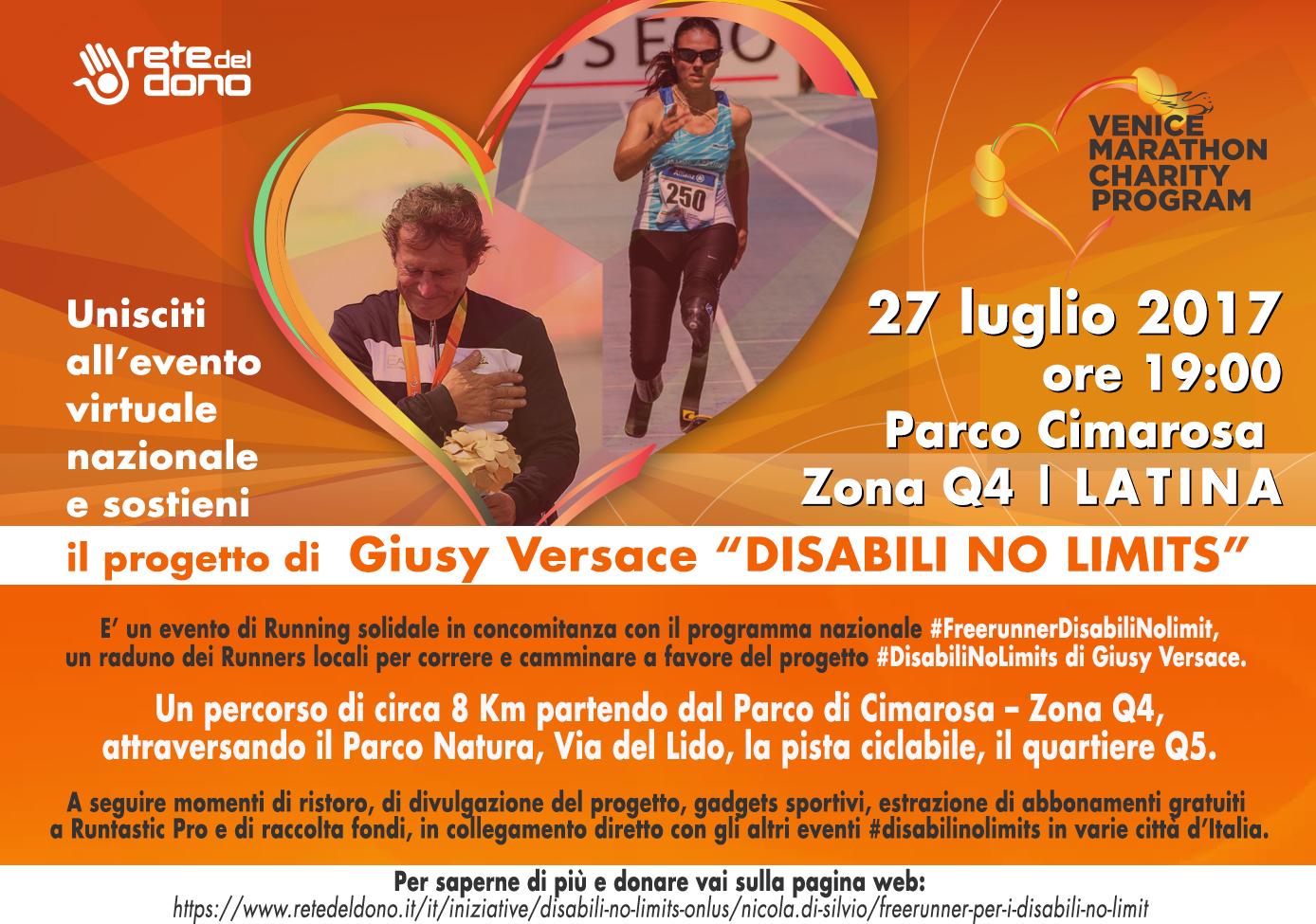 rete del dono

VENICE
MARATHON
CHARITY
PROGRAM

Unisciti
all'evento
virtuale
nazionale
e sostieni

27 luglio 2017
ore 19:00
Parco Cimarosa
Zona Q4 | LATINA

il progetto di Giusy Versace "DISABILI NO LIMITS"

E' un evento di Running solidale in concomitanza con il programma nazionale #FreerunnerDisabiliNolimit, un raduno dei Runners locali per correre e camminare a favore del progetto #DisabiliNoLimits di Giusy Versace.

Un percorso di circa 8 Km partendo dal Parco di Cimarosa - Zona Q4, attraversando il Parco Natura, Via del Lido, la pista ciclabile, il quartiere Q5.

A seguire momenti di ristoro, di divulgazione del progetto, gadgets sportivi, estrazione di abbonamenti gratuiti a Runtastic Pro e di raccolta fondi, in collegamento diretto con gli altri eventi #disabilinolimits in varie città d'Italia.

Per saperne di più e donare vai sulla pagina web:
https://www.retedeldono.it/it/iniziative/disabili-no-limits-onlus/nicola.di-silvio/freerunner-per-i-disabili-no-limit